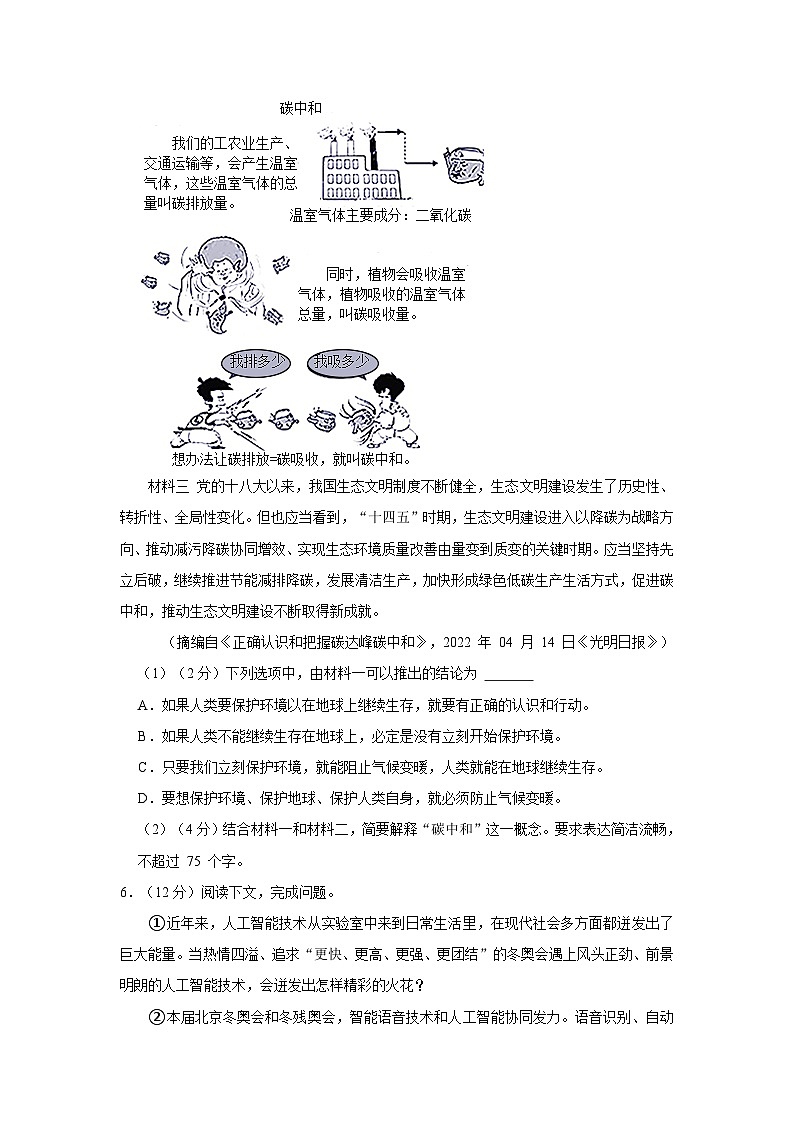 碳中和

我们的工农业生产、交通运输等，会产生温室气体，这些温室气体的总量叫碳排放量。

温室气体主要成分：二氧化碳

同时，植物会吸收温室气体，植物吸收的温室气体总量，叫碳吸收量。

我排多少

我吸多少

想办法让碳排放=碳吸收，就叫碳中和。

材料三 党的十八大以来，我国生态文明制度不断健全，生态文明建设发生了历史性、转折性、全局性变化。但也应当看到，“十四五”时期，生态文明建设进入以降碳为战略方向、推动减污降碳协同增效、实现生态环境质量改善由量变到质变的关键时期。应当坚持先立后破，继续推进节能减排降碳，发展清洁生产，加快形成绿色低碳生产生活方式，促进碳中和，推动生态文明建设不断取得新成就。

（摘编自《正确认识和把握碳达峰碳中和》，2022 年 04 月 14 日《光明日报》）

（1）（2分）下列选项中，由材料一可以推出的结论为 ______

A．如果人类要保护环境以在地球上继续生存，就要有正确的认识和行动。

B．如果人类不能继续生存在地球上，必定是没有立刻开始保护环境。

C．只要我们立刻保护环境，就能阻止气候变暖，人类就能在地球继续生存。

D．要想保护环境、保护地球、保护人类自身，就必须防止气候变暖。

（2）（4分）结合材料一和材料二，简要解释“碳中和”这一概念。要求表达简洁流畅，不超过 75 个字。

6．（12分）阅读下文，完成问题。

①近年来，人工智能技术从实验室中来到日常生活里，在现代社会多方面都迸发出了巨大能量。当热情四溢、追求“更快、更高、更强、更团结”的冬奥会遇上风头正劲、前景明朗的人工智能技术，会迸发出怎样精彩的火花？

②本届北京冬奥会和冬残奥会，智能语音技术和人工智能协同发力。语音识别、自动